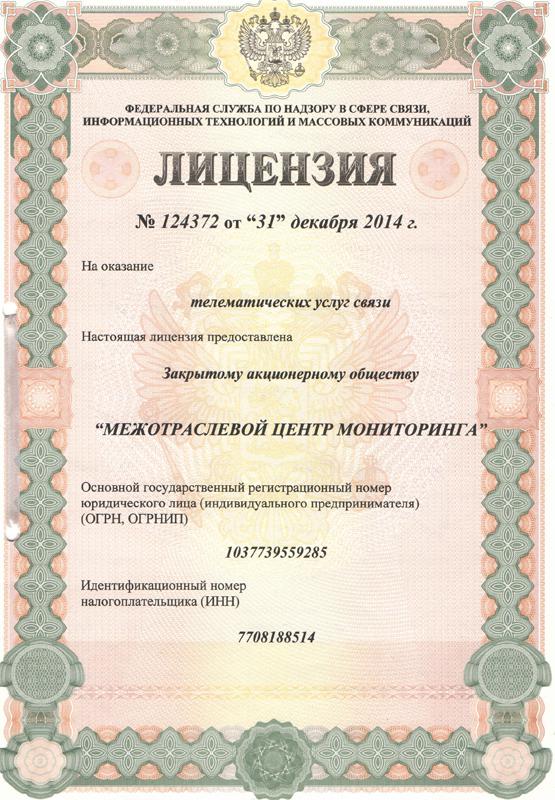 ФЕДЕРАЛЬНАЯ СЛУЖБА ПО НАДЗОРУ В СФЕРЕ СВЯЗИ,
ИНФОРМАЦИОННЫХ ТЕХНОЛОГИЙ И МАССОВЫХ КОММУНИКАЦИЙ

ЛИЦЕНЗИЯ

№ 124372 от "31" декабря 2014 г.

На оказание

телематических услуг связи

Настоящая лицензия предоставлена

Закрытому акционерному обществу

"МЕЖОТРАСЛЕВОЙ ЦЕНТР МОНИТОРИНГА"

Основной государственный регистрационный номер юридического лица (индивидуального предпринимателя) (ОГРН, ОГРНИП)

1037739559285

Идентификационный номер налогоплательщика (ИНН)

7708188514